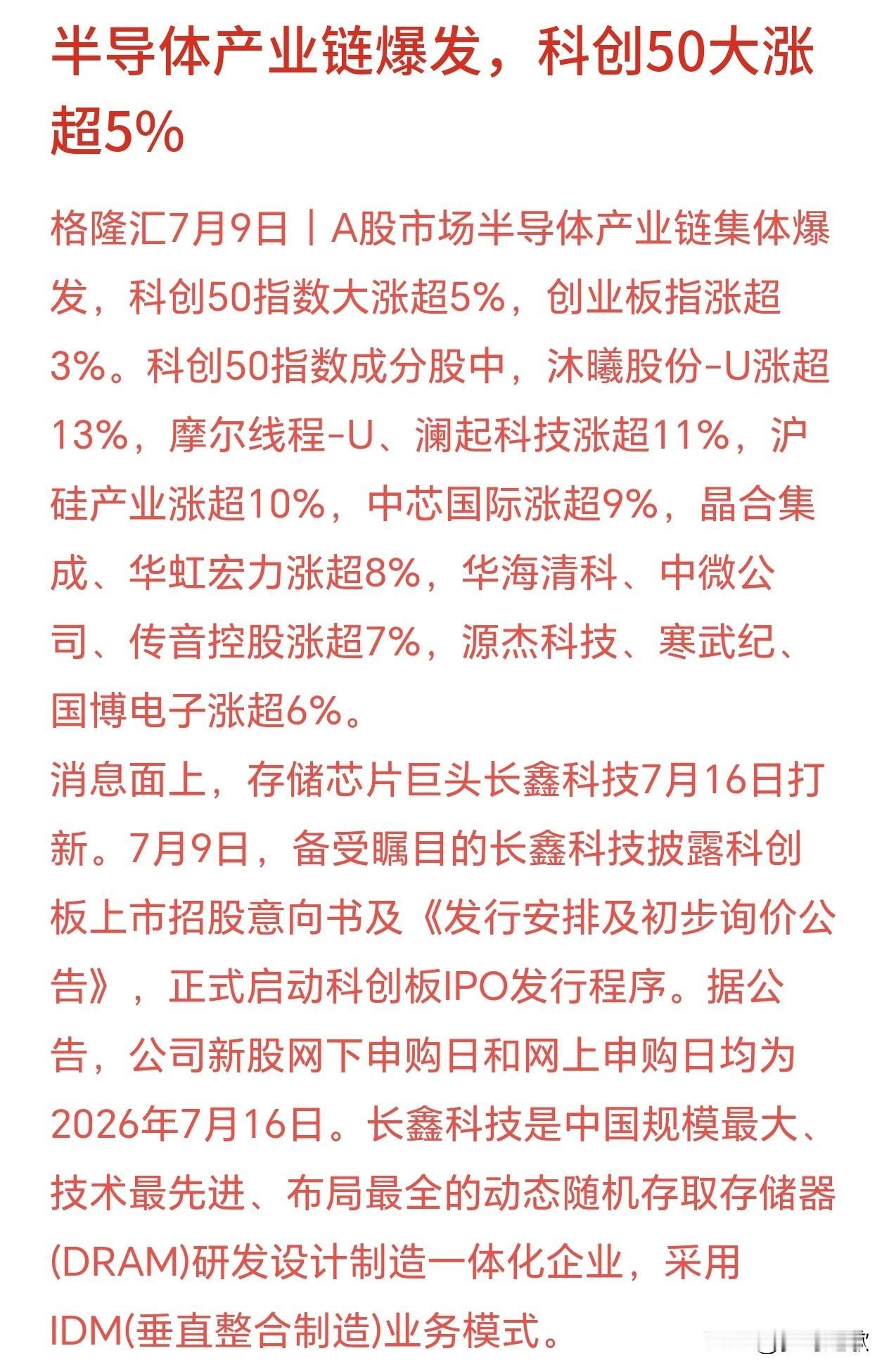 半导体产业链爆发，科创50大涨超5%

格隆汇7月9日丨A股市场半导体产业链集体爆发，科创50指数大涨超5%，创业板指涨超3%。科创50指数成分股中，沐曦股份-U涨超13%，摩尔线程-U、澜起科技涨超11%，沪硅产业涨超10%，中芯国际涨超9%，晶合集成、华虹宏力涨超8%，华海清科、中微公司、传音控股涨超7%，源杰科技、寒武纪、国博电子涨超6%。
消息面上，存储芯片巨头长鑫科技7月16日打新。7月9日，备受瞩目的长鑫科技披露科创板上市招股意向书及《发行安排及初步询价公告》，正式启动科创板IPO发行程序。据公告，公司新股网下申购日和网上申购日均为2026年7月16日。长鑫科技是中国规模最大、技术最先进、布局最全的动态随机存取存储器(DRAM)研发设计制造一体化企业，采用IDM(垂直整合制造)业务模式。